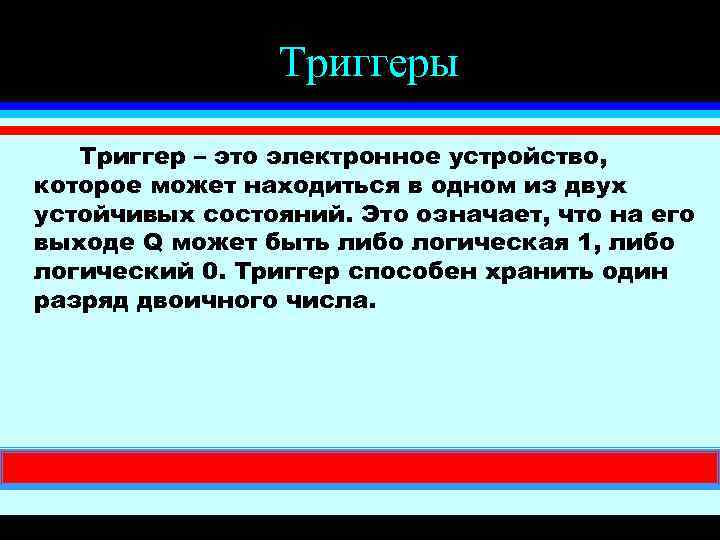 Триггеры

Триггер – это электронное устройство, которое может находиться в одном из двух устойчивых состояний. Это означает, что на его выходе Q может быть либо логическая 1, либо логический 0. Триггер способен хранить один разряд двоичного числа.